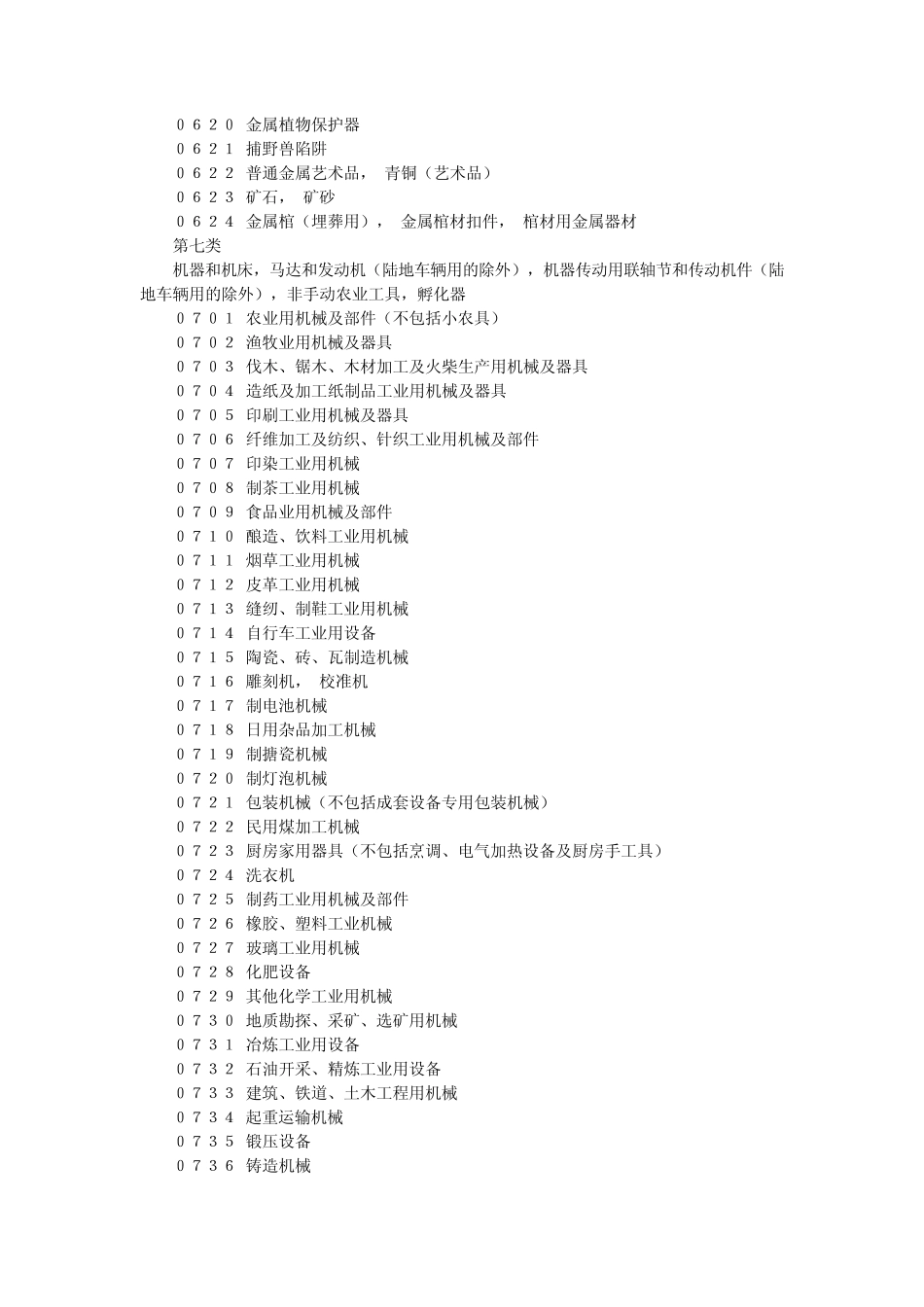 ０６２０ 金属植物保护器
０６２１ 捕野兽陷阱
０６２２ 普通金属艺术品， 青铜（艺术品）
０６２３ 矿石， 矿砂
０６２４ 金属棺（埋葬用）， 金属棺材扣件， 棺材用金属器材
第七类
机器和机床，马达和发动机（陆地车辆用的除外），机器传动用联轴节和传动机件（陆地车辆用的除外），非手动农业工具，孵化器
０７０１ 农业用机械及部件（不包括小农具）
０７０２ 渔牧业用机械及器具
０７０３ 伐木、锯木、木材加工及火柴生产用机械及器具
０７０４ 造纸及加工纸制品工业用机械及器具
０７０５ 印刷工业用机械及器具
０７０６ 纤维加工及纺织、针织工业用机械及部件
０７０７ 印染工业用机械
０７０８ 制茶工业用机械
０７０９ 食品业用机械及部件
０７１０ 酿造、饮料工业用机械
０７１１ 烟草工业用机械
０７１２ 皮革工业用机械
０７１３ 缝纫、制鞋工业用机械
０７１４ 自行车工业用设备
０７１５ 陶瓷、砖、瓦制造机械
０７１６ 雕刻机， 校准机
０７１７ 制电池机械
０７１８ 日用杂品加工机械
０７１９ 制搪瓷机械
０７２０ 制灯泡机械
０７２１ 包装机械（不包括成套设备专用包装机械）
０７２２ 民用煤加工机械
０７２３ 厨房家用器具（不包括烹调、电气加热设备及厨房手工具）
０７２４ 洗衣机
０７２５ 制药工业用机械及部件
０７２６ 橡胶、塑料工业机械
０７２７ 玻璃工业用机械
０７２８ 化肥设备
０７２９ 其他化学工业用机械
０７３０ 地质勘探、采矿、选矿用机械
０７３１ 冶炼工业用设备
０７３２ 石油开采、精炼工业用设备
０７３３ 建筑、铁道、土木工程用机械
０７３４ 起重运输机械
０７３５ 锻压设备
０７３６ 铸造机械